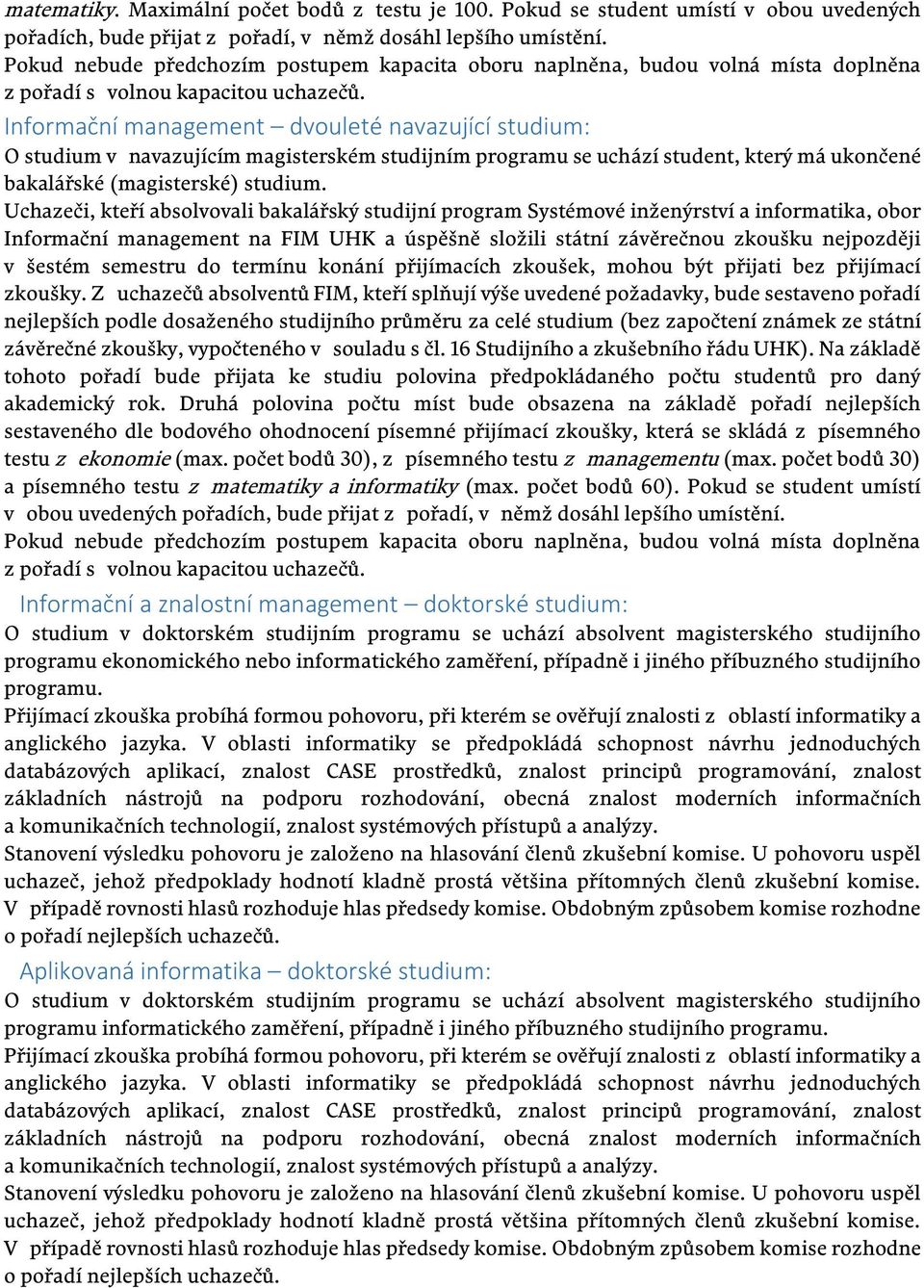 matematiky. Maximální počet bodů z testu je 100. Pokud se student umístí v obou uvedených pořadích, bude přijat z pořadí, v němž dosáhl lepšího umístění.
Pokud nebude předchozím postupem kapacita oboru naplněna, budou volná místa doplněna z pořadí s volnou kapacitou uchazečů.

Informační management – dvouleté navazující studium:
O studium v navazujícím magisterském studijním programu se uchází student, který má ukončené bakalářské (magisterské) studium.
Uchazeči, kteří absolvovali bakalářský studijní program Systémové inženýrství a informatika, obor Informační management na FIM UHK a úspěšně složili státní závěrečnou zkoušku nejpozději v šestém semestru do termínu konání přijímacích zkoušek, mohou být přijati bez přijímací zkoušky. Z uchazečů absolventů FIM, kteří splňují výše uvedené požadavky, bude sestaveno pořadí nejlepších podle dosaženého studijního průměru za celé studium (bez započtení známek ze státní závěrečné zkoušky, vypočteného v souladu s čl. 16 Studijního a zkušebního řádu UHK). Na základě tohoto pořadí bude přijata ke studiu polovina předpokládaného počtu studentů pro daný akademický rok. Druhá polovina počtu míst bude obsazena na základě pořadí nejlepších sestaveného dle bodového ohodnocení písemné přijímací zkoušky, která se skládá z písemného testu z ekonomie (max. počet bodů 30), z písemného testu z managementu (max. počet bodů 30) a písemného testu z matematiky a informatiky (max. počet bodů 60). Pokud se student umístí v obou uvedených pořadích, bude přijat z pořadí, v němž dosáhl lepšího umístění.
Pokud nebude předchozím postupem kapacita oboru naplněna, budou volná místa doplněna z pořadí s volnou kapacitou uchazečů.

Informační a znalostní management – doktorské studium:
O studium v doktorském studijním programu se uchází absolvent magisterského studijního programu ekonomického nebo informatického zaměření, případně i jiného příbuzného studijního programu.
Přijímací zkouška probíhá formou pohovoru, při kterém se ověřují znalosti z oblastí informatiky a anglického jazyka. V oblasti informatiky se předpokládá schopnost návrhu jednoduchých databázových aplikací, znalost CASE prostředků, znalost principů programování, znalost základních nástrojů na podporu rozhodování, obecná znalost moderních informačních a komunikačních technologií, znalost systémových přístupů a analýzy.
Stanovení výsledku pohovoru je založeno na hlasování členů zkušební komise. U pohovoru uspěl uchazeč, jehož předpoklady hodnotí kladně prostá většina přítomných členů zkušební komise. V případě rovnosti hlasů rozhoduje hlas předsedy komise. Obdobným způsobem komise rozhodne o pořadí nejlepších uchazečů.

Aplikovaná informatika – doktorské studium:
O studium v doktorském studijním programu se uchází absolvent magisterského studijního programu informatického zaměření, případně i jiného příbuzného studijního programu.
Přijímací zkouška probíhá formou pohovoru, při kterém se ověřují znalosti z oblastí informatiky a anglického jazyka. V oblasti informatiky se předpokládá schopnost návrhu jednoduchých databázových aplikací, znalost CASE prostředků, znalost principů programování, znalost základních nástrojů na podporu rozhodování, obecná znalost moderních informačních a komunikačních technologií, znalost systémových přístupů a analýzy.
Stanovení výsledku pohovoru je založeno na hlasování členů zkušební komise. U pohovoru uspěl uchazeč, jehož předpoklady hodnotí kladně prostá většina přítomných členů zkušební komise. V případě rovnosti hlasů rozhoduje hlas předsedy komise. Obdobným způsobem komise rozhodne o pořadí nejlepších uchazečů.